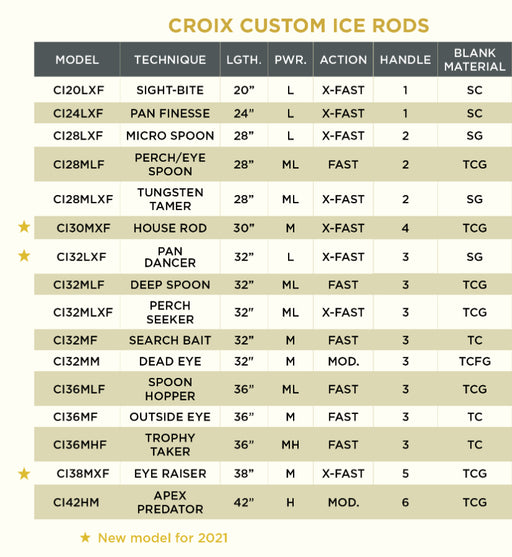 CROIX CUSTOM ICE RODS

| MODEL | TECHNIQUE | LGTH. | PWR. | ACTION | HANDLE | BLANK MATERIAL |
|---|---|---|---|---|---|---|
| CI20LXF | SIGHT-BITE | 20" | L | X-FAST | 1 | SC |
| CI24LXF | PAN FINESSE | 24" | L | X-FAST | 1 | SC |
| CI28LXF | MICRO SPOON | 28" | L | X-FAST | 2 | SG |
| CI28MLF | PERCH/EYE SPOON | 28" | ML | FAST | 2 | TCG |
| CI28MLXF | TUNGSTEN TAMER | 28" | ML | X-FAST | 2 | SG |
| ★ CI30MXF | HOUSE ROD | 30" | M | X-FAST | 4 | TCG |
| ★ CI32LXF | PAN DANCER | 32" | L | X-FAST | 3 | SG |
| CI32MLF | DEEP SPOON | 32" | ML | FAST | 3 | TCG |
| CI32MLXF | PERCH SEEKER | 32" | ML | X-FAST | 3 | TCG |
| CI32MF | SEARCH BAIT | 32" | M | FAST | 3 | TC |
| CI32MM | DEAD EYE | 32" | M | MOD. | 3 | TCFG |
| CI36MLF | SPOON HOPPER | 36" | ML | FAST | 3 | TCG |
| CI36MF | OUTSIDE EYE | 36" | M | FAST | 3 | TC |
| CI36MHF | TROPHY TAKER | 36" | MH | FAST | 3 | TC |
| ★ CI38MXF | EYE RAISER | 38" | M | X-FAST | 5 | TCG |
| CI42HM | APEX PREDATOR | 42" | H | MOD. | 6 | TCG |

★ New model for 2021